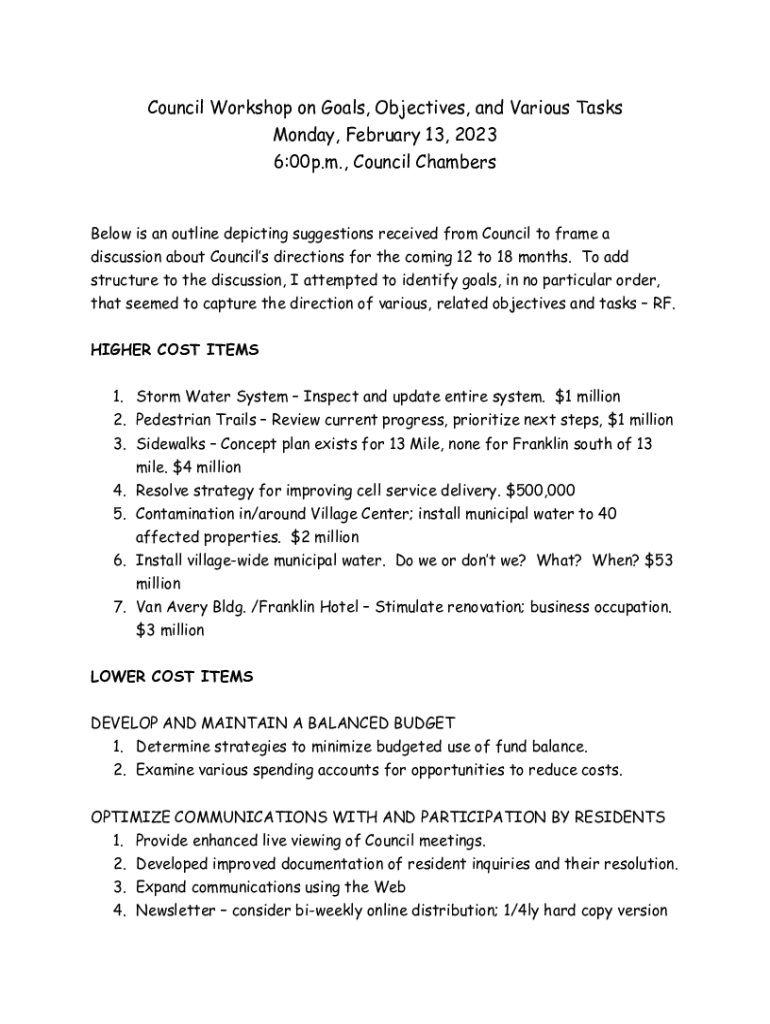 Council Workshop on Goals, Objectives, and Various Tasks
Monday, February 13, 2023
6:00p.m., Council Chambers

Below is an outline depicting suggestions received from Council to frame a discussion about Council's directions for the coming 12 to 18 months. To add structure to the discussion, I attempted to identify goals, in no particular order, that seemed to capture the direction of various, related objectives and tasks – RF.

HIGHER COST ITEMS

1. Storm Water System – Inspect and update entire system. $1 million
2. Pedestrian Trails – Review current progress, prioritize next steps, $1 million
3. Sidewalks – Concept plan exists for 13 Mile, none for Franklin south of 13 mile. $4 million
4. Resolve strategy for improving cell service delivery. $500,000
5. Contamination in/around Village Center; install municipal water to 40 affected properties. $2 million
6. Install village-wide municipal water. Do we or don't we? What? When? $53 million
7. Van Avery Bldg. /Franklin Hotel – Stimulate renovation; business occupation. $3 million

LOWER COST ITEMS

DEVELOP AND MAINTAIN A BALANCED BUDGET
1. Determine strategies to minimize budgeted use of fund balance.
2. Examine various spending accounts for opportunities to reduce costs.

OPTIMIZE COMMUNICATIONS WITH AND PARTICIPATION BY RESIDENTS
1. Provide enhanced live viewing of Council meetings.
2. Developed improved documentation of resident inquiries and their resolution.
3. Expand communications using the Web
4. Newsletter – consider bi-weekly online distribution; 1/4ly hard copy version